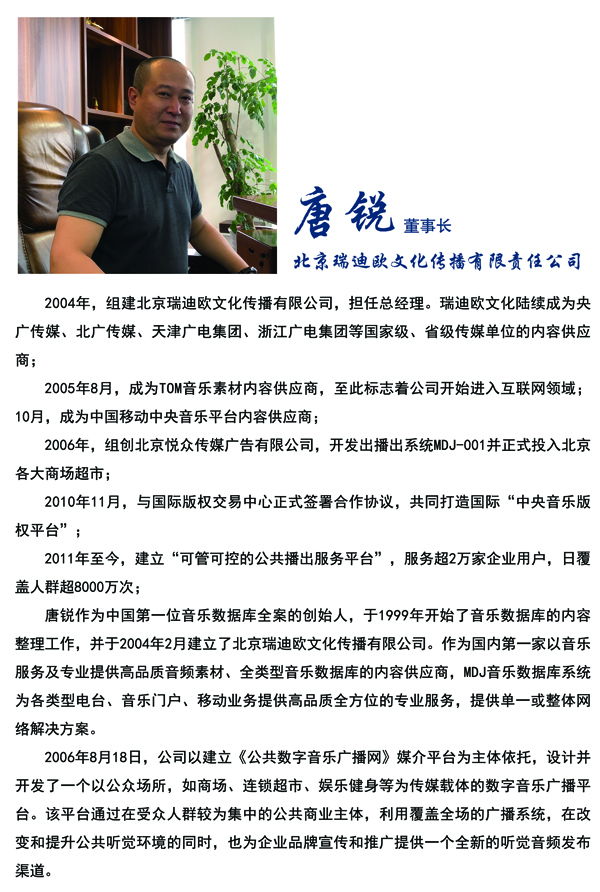 唐锐 董事长

北京瑞迪欧文化传播有限责任公司

2004年，组建北京瑞迪欧文化传播有限公司，担任总经理。瑞迪欧文化陆续成为央广传媒、北广传媒、天津广电集团、浙江广电集团等国家级、省级传媒单位的内容供应商；

2005年8月，成为TOM音乐素材内容供应商，至此标志着公司开始进入互联网领域；10月，成为中国移动中央音乐平台内容供应商；

2006年，组创北京悦众传媒广告有限公司，开发出播出系统MDJ-001并正式投入北京各大商场超市；

2010年11月，与国际版权交易中心正式签署合作协议，共同打造国际“中央音乐版权平台”；

2011年至今，建立“可管可控的公共播出服务平台”，服务超2万家企业用户，日覆盖人群超8000万次；

唐锐作为中国第一位音乐数据库全案的创始人，于1999年开始了音乐数据库的内容整理工作，并于2004年2月建立了北京瑞迪欧文化传播有限公司。作为国内第一家以音乐服务及专业提供高品质音频素材、全类型音乐数据库的内容供应商，MDJ音乐数据库系统为各类型电台、音乐门户、移动业务提供高品质全方位的专业服务，提供单一或整体网络解决方案。

2006年8月18日，公司以建立《公共数字音乐广播网》媒介平台为主体依托，设计并开发了一个以公众场所，如商场、连锁超市、娱乐健身等为传媒载体的数字音乐广播平台。该平台通过在受众人群较为集中的公共商业主体，利用覆盖全场的广播系统，在改变和提升公共听觉环境的同时，也为企业品牌宣传和推广提供一个全新的听觉音频发布渠道。